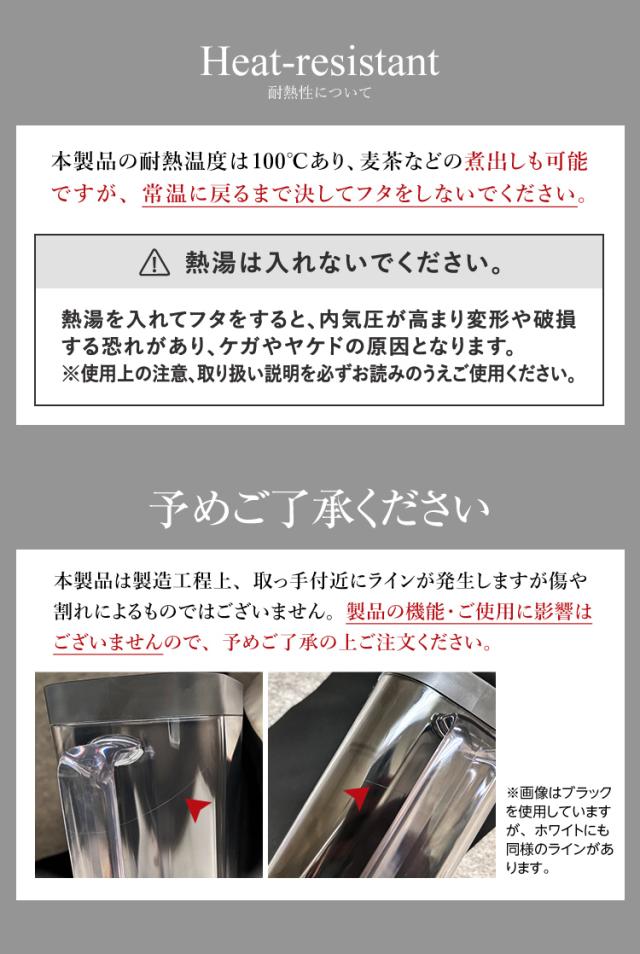 Heat-resistant
耐熱性について

本製品の耐熱温度は100℃あり、麦茶などの煮出しも可能ですが、常温に戻るまで決してフタをしないでください。

熱湯は入れないでください。

熱湯を入れてフタをすると、内気圧が高まり変形や破損する恐れがあり、ケガやヤケドの原因となります。
※使用上の注意、取り扱い説明を必ずお読みのうえご使用ください。

予めご了承ください

本製品は製造工程上、取っ手付近にラインが発生しますが傷や割れによるものではございません。製品の機能・ご使用に影響はございませんので、予めご了承の上ご注文ください。

※画像はブラックを使用していますが、ホワイトにも同様のラインがあります。